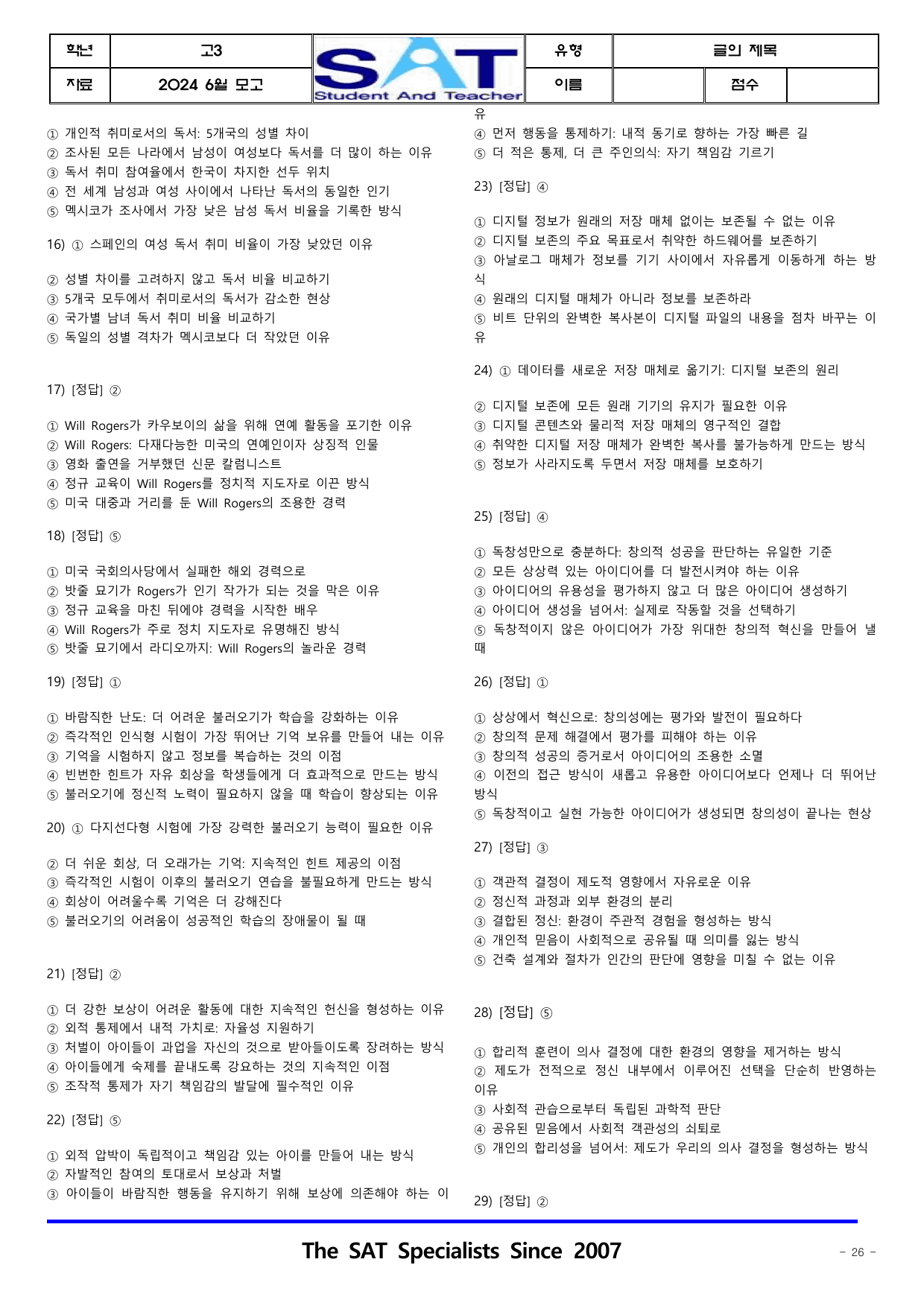 | 학년 | 고3 | SAT Student And Teacher | 유형 | 글의 제목 | | |
|---|---|---|---|---|---|---|
| 자료 | 2024 6월 모고 | | 이름 | | 점수 | |

① 개인적 취미로서의 독서: 5개국의 성별 차이
② 조사된 모든 나라에서 남성이 여성보다 독서를 더 많이 하는 이유
③ 독서 취미 참여율에서 한국이 차지한 선두 위치
④ 전 세계 남성과 여성 사이에서 나타난 독서의 동일한 인기
⑤ 멕시코가 조사에서 가장 낮은 남성 독서 비율을 기록한 방식

16) ① 스페인의 여성 독서 취미 비율이 가장 낮았던 이유

② 성별 차이를 고려하지 않고 독서 비율 비교하기
③ 5개국 모두에서 취미로서의 독서가 감소한 현상
④ 국가별 남녀 독서 취미 비율 비교하기
⑤ 독일의 성별 격차가 멕시코보다 더 작았던 이유

17) [정답] ②

① Will Rogers가 카우보이의 삶을 위해 연예 활동을 포기한 이유
② Will Rogers: 다재다능한 미국의 연예인이자 상징적 인물
③ 영화 출연을 거부했던 신문 칼럼니스트
④ 정규 교육이 Will Rogers를 정치적 지도자로 이끈 방식
⑤ 미국 대중과 거리를 둔 Will Rogers의 조용한 경력

18) [정답] ⑤

① 미국 국회의사당에서 실패한 해외 경력으로
② 밧줄 묘기가 Rogers가 인기 작가가 되는 것을 막은 이유
③ 정규 교육을 마친 뒤에야 경력을 시작한 배우
④ Will Rogers가 주로 정치 지도자로 유명해진 방식
⑤ 밧줄 묘기에서 라디오까지: Will Rogers의 놀라운 경력

19) [정답] ①

① 바람직한 난도: 더 어려운 불러오기가 학습을 강화하는 이유
② 즉각적인 인식형 시험이 가장 뛰어난 기억 보유를 만들어 내는 이유
③ 기억을 시험하지 않고 정보를 복습하는 것의 이점
④ 빈번한 힌트가 자유 회상을 학생들에게 더 효과적으로 만드는 방식
⑤ 불러오기에 정신적 노력이 필요하지 않을 때 학습이 향상되는 이유

20) ① 다지선다형 시험에 가장 강력한 불러오기 능력이 필요한 이유

② 더 쉬운 회상, 더 오래가는 기억: 지속적인 힌트 제공의 이점
③ 즉각적인 시험이 이후의 불러오기 연습을 불필요하게 만드는 방식
④ 회상이 어려울수록 기억은 더 강해진다
⑤ 불러오기의 어려움이 성공적인 학습의 장애물이 될 때

21) [정답] ②

① 더 강한 보상이 어려운 활동에 대한 지속적인 헌신을 형성하는 이유
② 외적 통제에서 내적 가치로: 자율성 지원하기
③ 처벌이 아이들이 과업을 자신의 것으로 받아들이도록 장려하는 방식
④ 아이들에게 숙제를 끝내도록 강요하는 것의 지속적인 이점
⑤ 조작적 통제가 자기 책임감의 발달에 필수적인 이유

22) [정답] ⑤

① 외적 압박이 독립적이고 책임감 있는 아이를 만들어 내는 방식
② 자발적인 참여의 토대로서 보상과 처벌
③ 아이들이 바람직한 행동을 유지하기 위해 보상에 의존해야 하는 이유
④ 먼저 행동을 통제하기: 내적 동기로 향하는 가장 빠른 길
⑤ 더 적은 통제, 더 큰 주인의식: 자기 책임감 기르기

23) [정답] ④

① 디지털 정보가 원래의 저장 매체 없이는 보존될 수 없는 이유
② 디지털 보존의 주요 목표로서 취약한 하드웨어를 보존하기
③ 아날로그 매체가 정보를 기기 사이에서 자유롭게 이동하게 하는 방식
④ 원래의 디지털 매체가 아니라 정보를 보존하라
⑤ 비트 단위의 완벽한 복사본이 디지털 파일의 내용을 점차 바꾸는 이유

24) ① 데이터를 새로운 저장 매체로 옮기기: 디지털 보존의 원리

② 디지털 보존에 모든 원래 기기의 유지가 필요한 이유
③ 디지털 콘텐츠와 물리적 저장 매체의 영구적인 결합
④ 취약한 디지털 저장 매체가 완벽한 복사를 불가능하게 만드는 방식
⑤ 정보가 사라지도록 두면서 저장 매체를 보호하기

25) [정답] ④

① 독창성만으로 충분하다: 창의적 성공을 판단하는 유일한 기준
② 모든 상상력 있는 아이디어를 더 발전시켜야 하는 이유
③ 아이디어의 유용성을 평가하지 않고 더 많은 아이디어 생성하기
④ 아이디어 생성을 넘어서: 실제로 작동할 것을 선택하기
⑤ 독창적이지 않은 아이디어가 가장 위대한 창의적 혁신을 만들어 낼 때

26) [정답] ①

① 상상에서 혁신으로: 창의성에는 평가와 발전이 필요하다
② 창의적 문제 해결에서 평가를 피해야 하는 이유
③ 창의적 성공의 증거로서 아이디어의 조용한 소멸
④ 이전의 접근 방식이 새롭고 유용한 아이디어보다 언제나 더 뛰어난 방식
⑤ 독창적이고 실현 가능한 아이디어가 생성되면 창의성이 끝나는 현상

27) [정답] ③

① 객관적 결정이 제도적 영향에서 자유로운 이유
② 정신적 과정과 외부 환경의 분리
③ 결합된 정신: 환경이 주관적 경험을 형성하는 방식
④ 개인적 믿음이 사회적으로 공유될 때 의미를 잃는 방식
⑤ 건축 설계와 절차가 인간의 판단에 영향을 미칠 수 없는 이유

28) [정답] ⑤

① 합리적 훈련이 의사 결정에 대한 환경의 영향을 제거하는 방식
② 제도가 전적으로 정신 내부에서 이루어진 선택을 단순히 반영하는 이유
③ 사회적 관습으로부터 독립된 과학적 판단
④ 공유된 믿음에서 사회적 객관성의 쇠퇴로
⑤ 개인의 합리성을 넘어서: 제도가 우리의 의사 결정을 형성하는 방식

29) [정답] ②

The SAT Specialists Since 2007

- 26 -